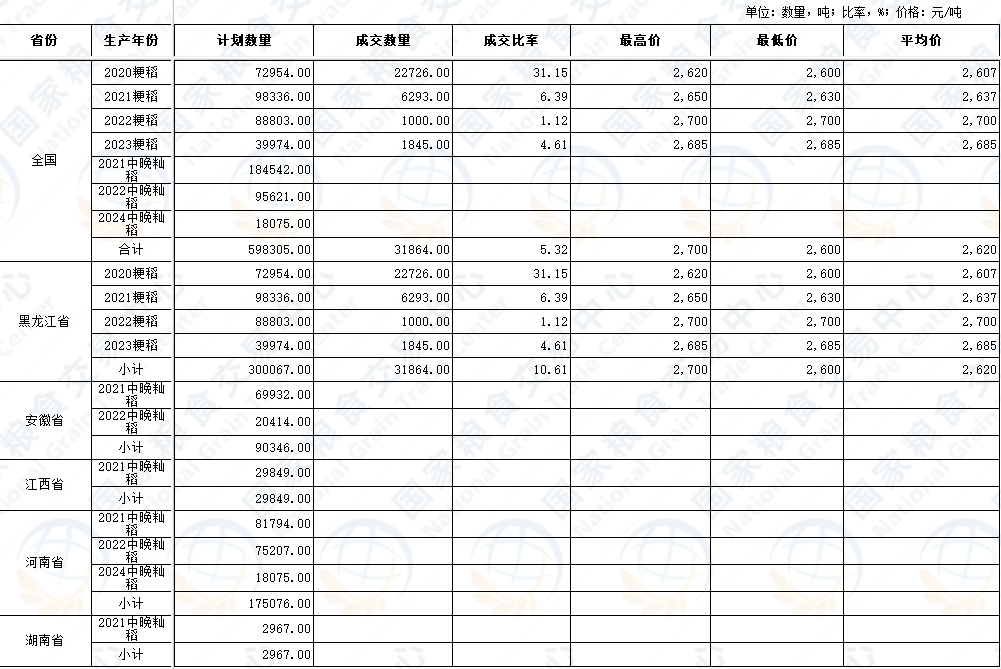 单位：数量，吨；比率，%；价格：元/吨

| 省份 | 生产年份 | 计划数量 | 成交数量 | 成交比率 | 最高价 | 最低价 | 平均价 |
|---|---|---|---|---|---|---|---|
| 全国 | 2020粳稻 | 72954.00 | 22726.00 | 31.15 | 2,620 | 2,600 | 2,607 |
| | 2021粳稻 | 98336.00 | 6293.00 | 6.39 | 2,650 | 2,630 | 2,637 |
| | 2022粳稻 | 88803.00 | 1000.00 | 1.12 | 2,700 | 2,700 | 2,700 |
| | 2023粳稻 | 39974.00 | 1845.00 | 4.61 | 2,685 | 2,685 | 2,685 |
| | 2021中晚籼稻 | 184542.00 | | | | | |
| | 2022中晚籼稻 | 95621.00 | | | | | |
| | 2024中晚籼稻 | 18075.00 | | | | | |
| | 合计 | 598305.00 | 31864.00 | 5.32 | 2,700 | 2,600 | 2,620 |
| 黑龙江省 | 2020粳稻 | 72954.00 | 22726.00 | 31.15 | 2,620 | 2,600 | 2,607 |
| | 2021粳稻 | 98336.00 | 6293.00 | 6.39 | 2,650 | 2,630 | 2,637 |
| | 2022粳稻 | 88803.00 | 1000.00 | 1.12 | 2,700 | 2,700 | 2,700 |
| | 2023粳稻 | 39974.00 | 1845.00 | 4.61 | 2,685 | 2,685 | 2,685 |
| | 小计 | 300067.00 | 31864.00 | 10.61 | 2,700 | 2,600 | 2,620 |
| 安徽省 | 2021中晚籼稻 | 69932.00 | | | | | |
| | 2022中晚籼稻 | 20414.00 | | | | | |
| | 小计 | 90346.00 | | | | | |
| 江西省 | 2021中晚籼稻 | 29849.00 | | | | | |
| | 小计 | 29849.00 | | | | | |
| 河南省 | 2021中晚籼稻 | 81794.00 | | | | | |
| | 2022中晚籼稻 | 75207.00 | | | | | |
| | 2024中晚籼稻 | 18075.00 | | | | | |
| | 小计 | 175076.00 | | | | | |
| 湖南省 | 2021中晚籼稻 | 2967.00 | | | | | |
| | 小计 | 2967.00 | | | | | |